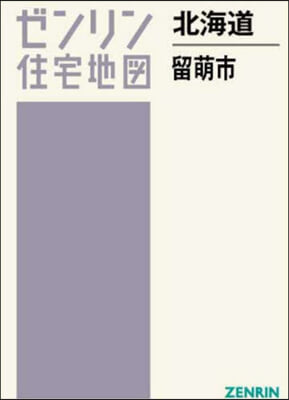 ゼンリン
住宅地図

北海道

留萌市

ZENRIN